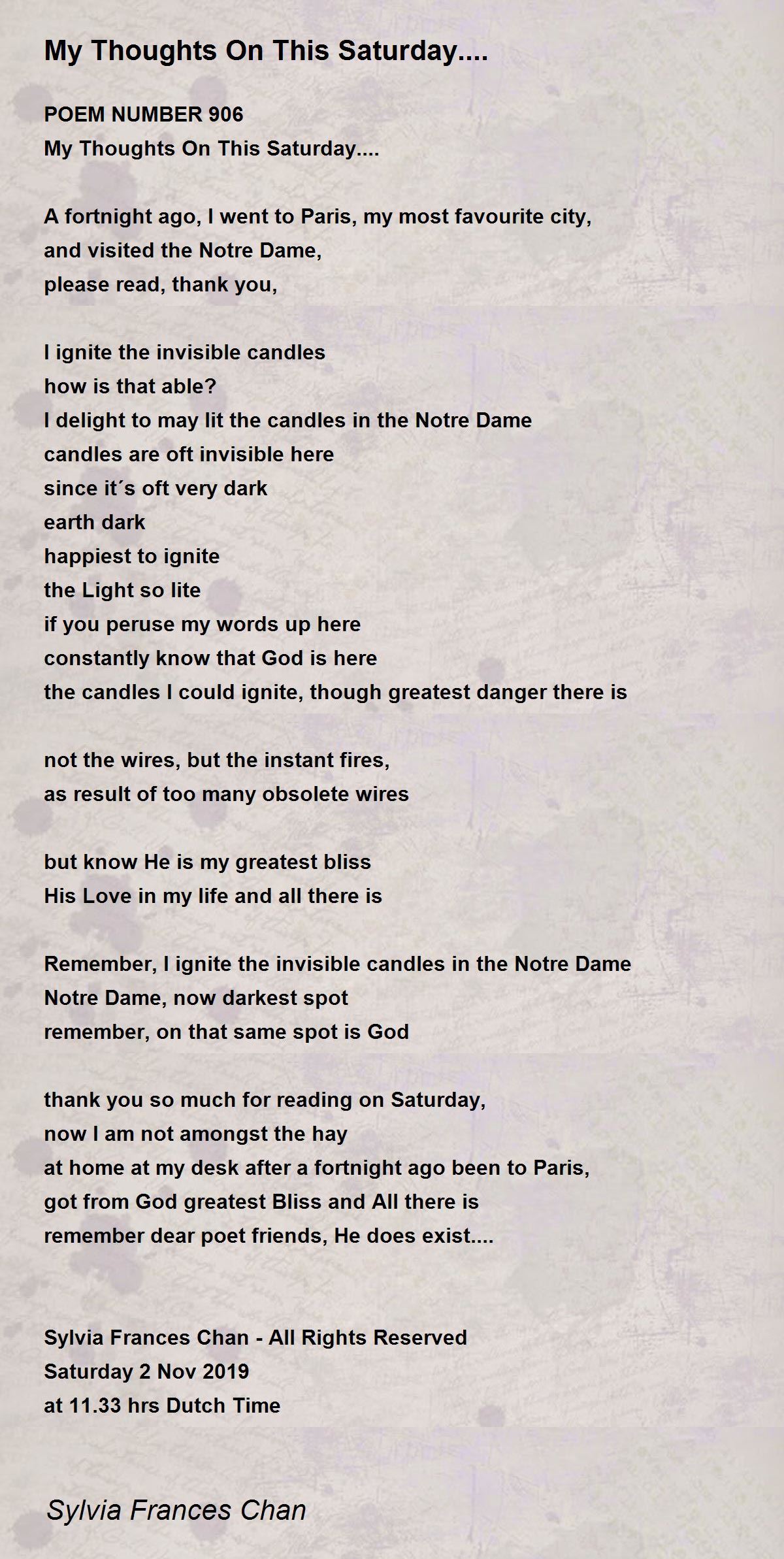 My Thoughts On This Saturday....

POEM NUMBER 906
My Thoughts On This Saturday....

A fortnight ago, I went to Paris, my most favourite city,
and visited the Notre Dame,
please read, thank you,

I ignite the invisible candles
how is that able?
I delight to may lit the candles in the Notre Dame
candles are oft invisible here
since it´s oft very dark
earth dark
happiest to ignite
the Light so lite
if you peruse my words up here
constantly know that God is here
the candles I could ignite, though greatest danger there is

not the wires, but the instant fires,
as result of too many obsolete wires

but know He is my greatest bliss
His Love in my life and all there is

Remember, I ignite the invisible candles in the Notre Dame
Notre Dame, now darkest spot
remember, on that same spot is God

thank you so much for reading on Saturday,
now I am not amongst the hay
at home at my desk after a fortnight ago been to Paris,
got from God greatest Bliss and All there is
remember dear poet friends, He does exist....

Sylvia Frances Chan - All Rights Reserved
Saturday 2 Nov 2019
at 11.33 hrs Dutch Time

Sylvia Frances Chan